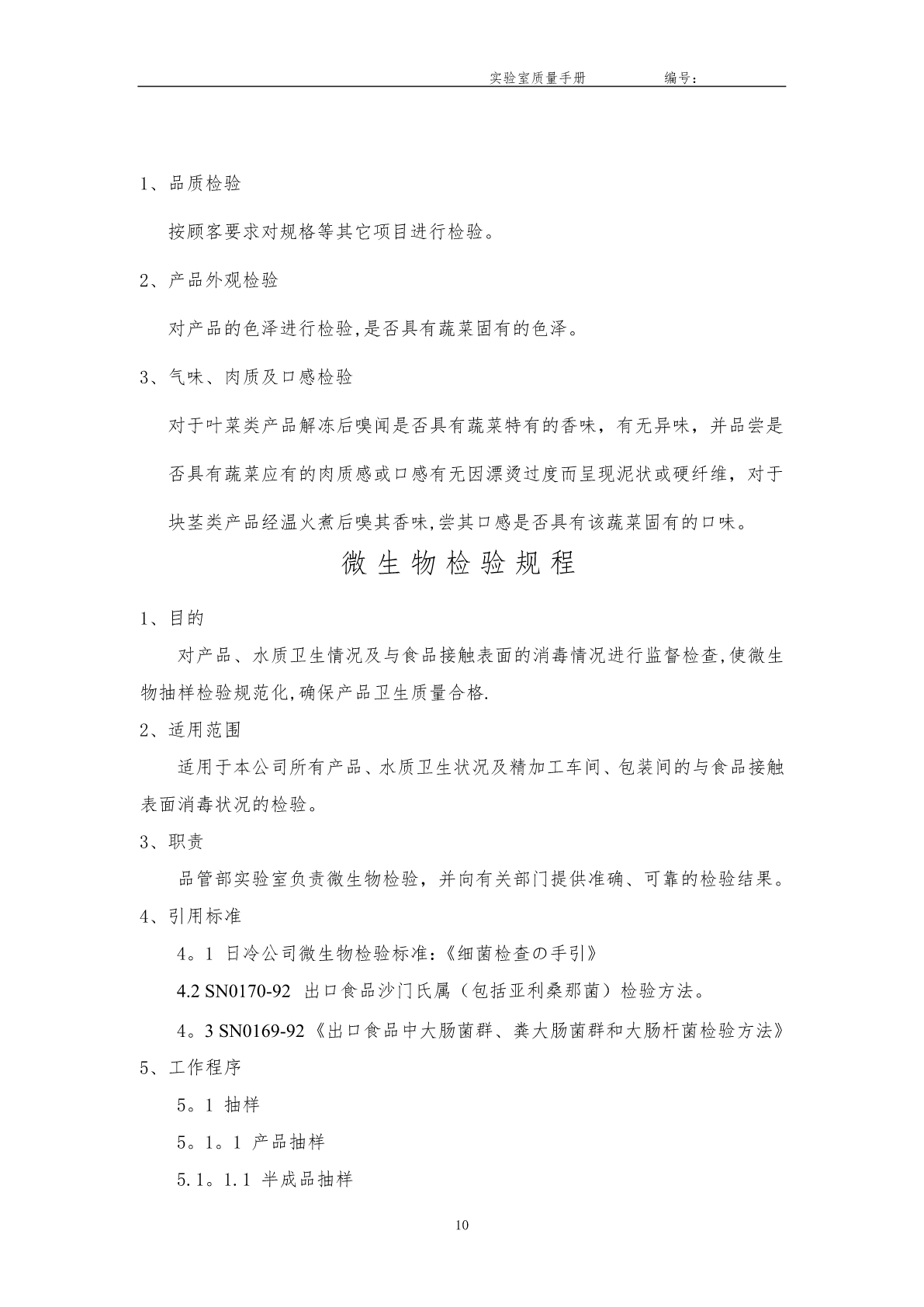 实验室质量手册　　　　编号：

1、品质检验

按顾客要求对规格等其它项目进行检验。

2、产品外观检验

对产品的色泽进行检验,是否具有蔬菜固有的色泽。

3、气味、肉质及口感检验

对于叶菜类产品解冻后嗅闻是否具有蔬菜特有的香味，有无异味，并品尝是否具有蔬菜应有的肉质感或口感有无因漂烫过度而呈现泥状或硬纤维，对于块茎类产品经温火煮后嗅其香味,尝其口感是否具有该蔬菜固有的口味。

微生物检验规程

1、目的

对产品、水质卫生情况及与食品接触表面的消毒情况进行监督检查,使微生物抽样检验规范化,确保产品卫生质量合格.

2、适用范围

适用于本公司所有产品、水质卫生状况及精加工车间、包装间的与食品接触表面消毒状况的检验。

3、职责

品管部实验室负责微生物检验，并向有关部门提供准确、可靠的检验结果。

4、引用标准

4。1 日冷公司微生物检验标准:《细菌检查の手引》

4.2 SN0170-92 出口食品沙门氏属（包括亚利桑那菌）检验方法。

4。3 SN0169-92《出口食品中大肠菌群、粪大肠菌群和大肠杆菌检验方法》

5、工作程序

5。1 抽样

5。1。1 产品抽样

5.1。1.1 半成品抽样

10